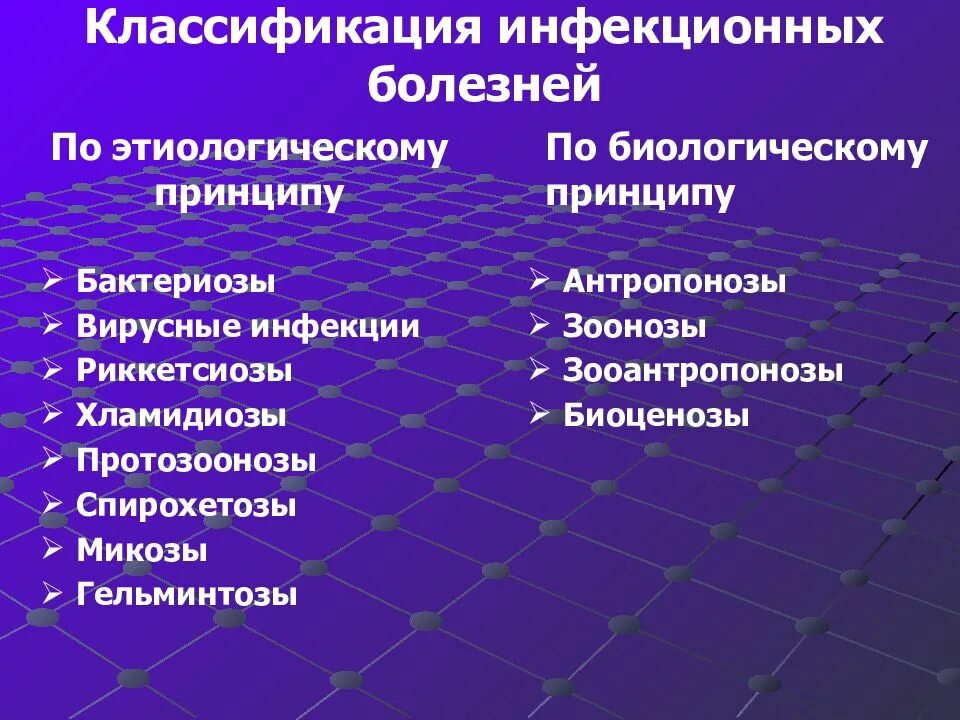 Классификация инфекционных болезней

По этиологическому принципу

➢ Бактериозы
➢ Вирусные инфекции
➢ Риккетсиозы
➢ Хламидиозы
➢ Протозоонозы
➢ Спирохетозы
➢ Микозы
➢ Гельминтозы

По биологическому принципу

➢ Антропонозы
➢ Зоонозы
➢ Зооантропонозы
➢ Биоценозы